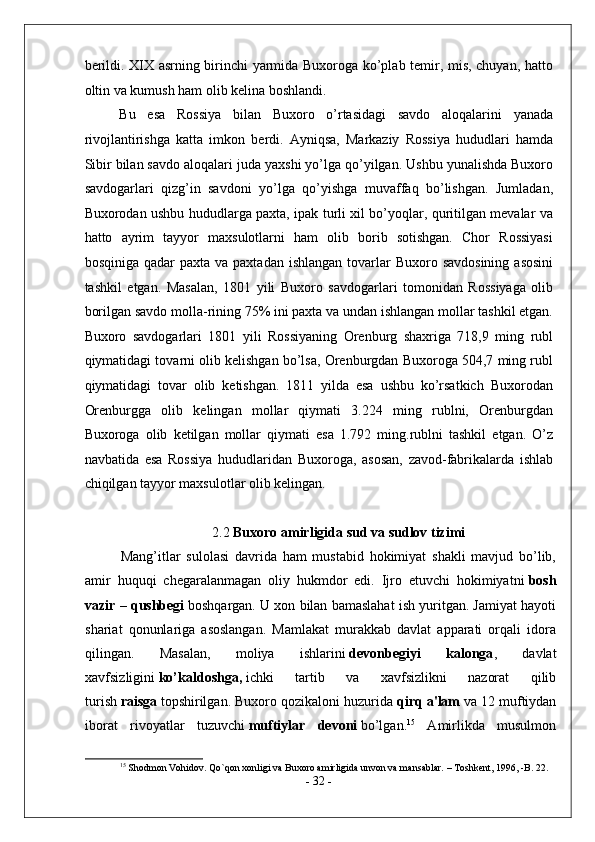 berildi. XIX asrning birinchi yarmida Buxoroga ko'plab temir, mis, chuyan, hatto oltin va kumush ham olib kelina boshlandi.

Bu esa Rossiya bilan Buxoro o'rtasidagi savdo aloqalarini yanada rivojlantirishga katta imkon berdi. Ayniqsa, Markaziy Rossiya hududlari hamda Sibir bilan savdo aloqalari juda yaxshi yo'lga qo'yilgan. Ushbu yunalishda Buxoro savdogarlari qizg'in savdoni yo'lga qo'yishga muvaffaq bo'lishgan. Jumladan, Buxorodan ushbu hududlarga paxta, ipak turli xil bo'yoqlar, quritilgan mevalar va hatto ayrim tayyor maxsulotlarni ham olib borib sotishgan. Chor Rossiyasi bosqiniga qadar paxta va paxtadan ishlangan tovarlar Buxoro savdosining asosini tashkil etgan. Masalan, 1801 yili Buxoro savdogarlari tomonidan Rossiyaga olib borilgan savdo molla-rining 75% ini paxta va undan ishlangan mollar tashkil etgan. Buxoro savdogarlari 1801 yili Rossiyaning Orenburg shaxriga 718,9 ming rubl qiymatidagi tovarni olib kelishgan bo'lsa, Orenburgdan Buxoroga 504,7 ming rubl qiymatidagi tovar olib ketishgan. 1811 yilda esa ushbu ko'rsatkich Buxorodan Orenburgga olib kelingan mollar qiymati 3.224 ming rublni, Orenburgdan Buxoroga olib ketilgan mollar qiymati esa 1.792 ming.rublni tashkil etgan. O'z navbatida esa Rossiya hududlaridan Buxoroga, asosan, zavod-fabrikalarda ishlab chiqilgan tayyor maxsulotlar olib kelingan.

2.2 Buxoro amirligida sud va sudlov tizimi

Mang'itlar sulolasi davrida ham mustabid hokimiyat shakli mavjud bo'lib, amir huquqi chegaralanmagan oliy hukmdor edi. Ijro etuvchi hokimiyatni bosh vazir – qushbegi boshqargan. U xon bilan bamaslahat ish yuritgan. Jamiyat hayoti shariat qonunlariga asoslangan. Mamlakat murakkab davlat apparati orqali idora qilingan. Masalan, moliya ishlarini devonbegiyi kalonga, davlat xavfsizligini ko'kaldoshga, ichki tartib va xavfsizlikni nazorat qilib turish raisga topshirilgan. Buxoro qozikaloni huzurida qirq a'lam va 12 muftiydan iborat rivoyatlar tuzuvchi muftiylar devoni bo'lgan.$^{15}$ Amirlikda musulmon

$^{15}$ Shodmon Vohidov. Qo`qon xonligi va Buxoro amirligida unvon va mansablar. – Toshkent, 1996, -B. 22.

- 32 -